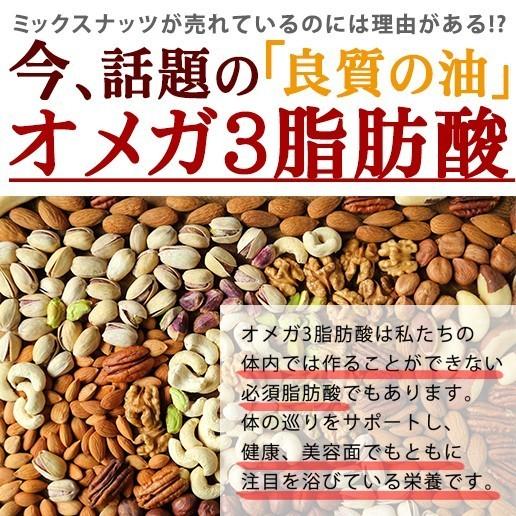 ミックスナッツが売れているのには理由がある!?

今、話題の「良質の油」

オメガ3脂肪酸

オメガ3脂肪酸は私たちの体内では作ることができない必須脂肪酸でもあります。体の巡りをサポートし、健康、美容面でもともに注目を浴びている栄養です。